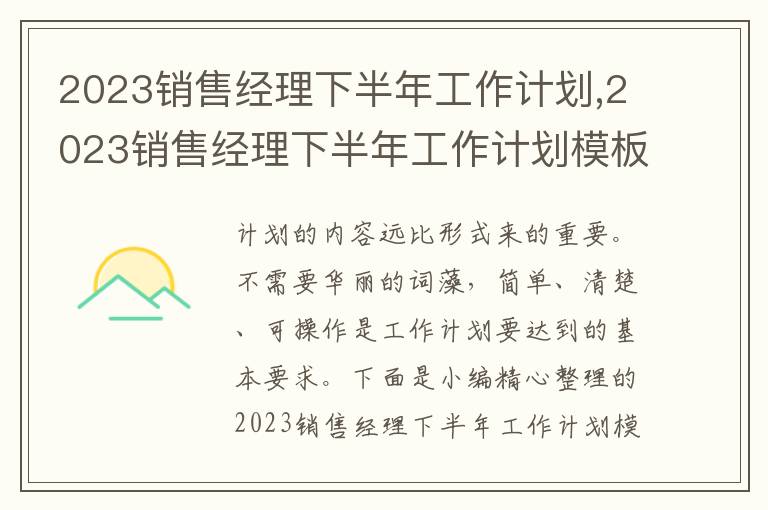 2023销售经理下半年工作计划,2023销售经理下半年工作计划模板

计划的内容远比形式来的重要。不需要华丽的词藻，简单、清楚、可操作是工作计划要达到的基本要求。下面是小编精心整理的2023销售经理下半年工作计划模